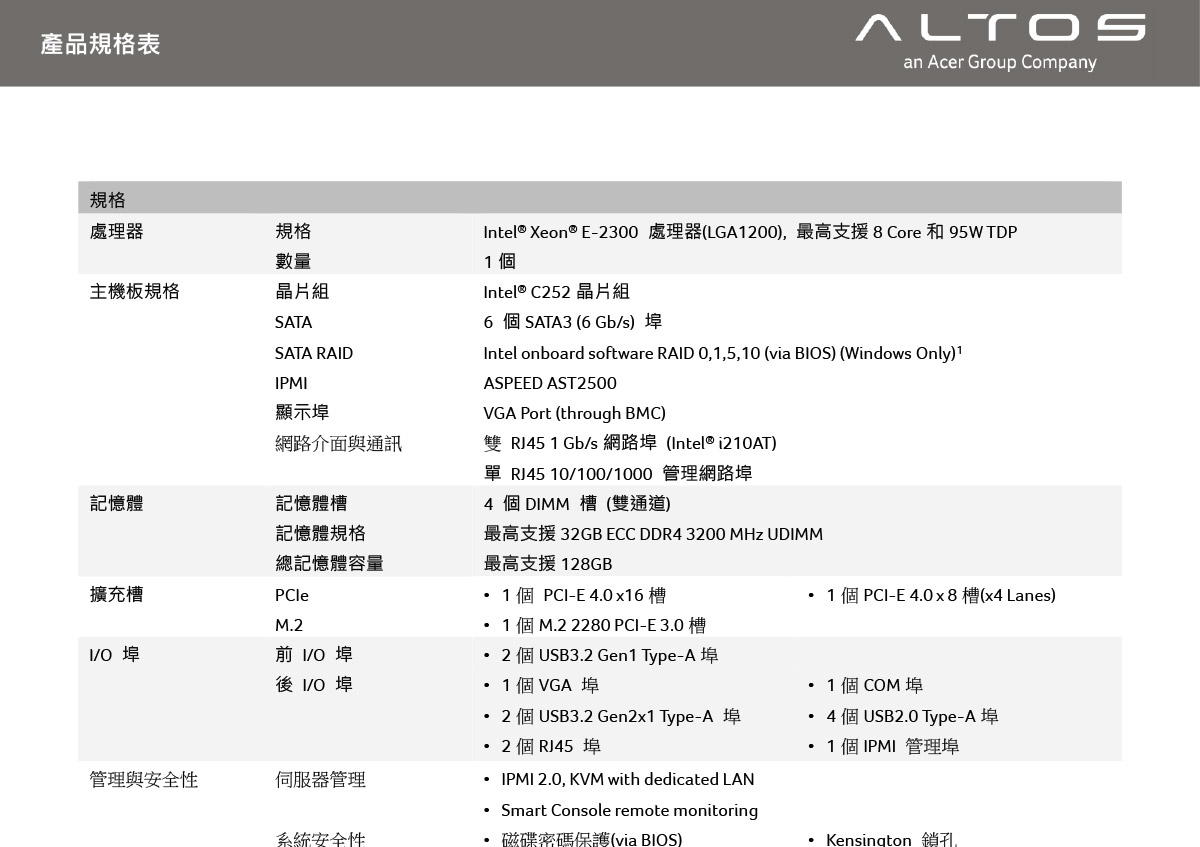 產品規格表

ALTOS
an Acer Group Company

| 規格 | | | |
|---|---|---|---|
| 處理器 | 規格 | Intel® Xeon® E-2300 處理器(LGA1200), 最高支援 8 Core 和 95W TDP | |
| | 數量 | 1 個 | |
| 主機板規格 | 晶片組 | Intel® C252 晶片組 | |
| | SATA | 6 個 SATA3 (6 Gb/s) 埠 | |
| | SATA RAID | Intel onboard software RAID 0,1,5,10 (via BIOS) (Windows Only)¹ | |
| | IPMI | ASPEED AST2500 | |
| | 顯示埠 | VGA Port (through BMC) | |
| | 網路介面與通訊 | 雙 RJ45 1 Gb/s 網路埠 (Intel® i210AT) | |
| | | 單 RJ45 10/100/1000 管理網路埠 | |
| 記憶體 | 記憶體槽 | 4 個 DIMM 槽 (雙通道) | |
| | 記憶體規格 | 最高支援 32GB ECC DDR4 3200 MHz UDIMM | |
| | 總記憶體容量 | 最高支援 128GB | |
| 擴充槽 | PCIe | • 1 個 PCI-E 4.0 x16 槽 | • 1 個 PCI-E 4.0 x 8 槽(x4 Lanes) |
| | M.2 | • 1 個 M.2 2280 PCI-E 3.0 槽 | |
| I/O 埠 | 前 I/O 埠 | • 2 個 USB3.2 Gen1 Type-A 埠 | |
| | 後 I/O 埠 | • 1 個 VGA 埠 | • 1 個 COM 埠 |
| | | • 2 個 USB3.2 Gen2x1 Type-A 埠 | • 4 個 USB2.0 Type-A 埠 |
| | | • 2 個 RJ45 埠 | • 1 個 IPMI 管理埠 |
| 管理與安全性 | 伺服器管理 | • IPMI 2.0, KVM with dedicated LAN | |
| | | • Smart Console remote monitoring | |
| | 系統安全性 | • 磁碟密碼保護(via BIOS) | • Kensington 鎖孔 |